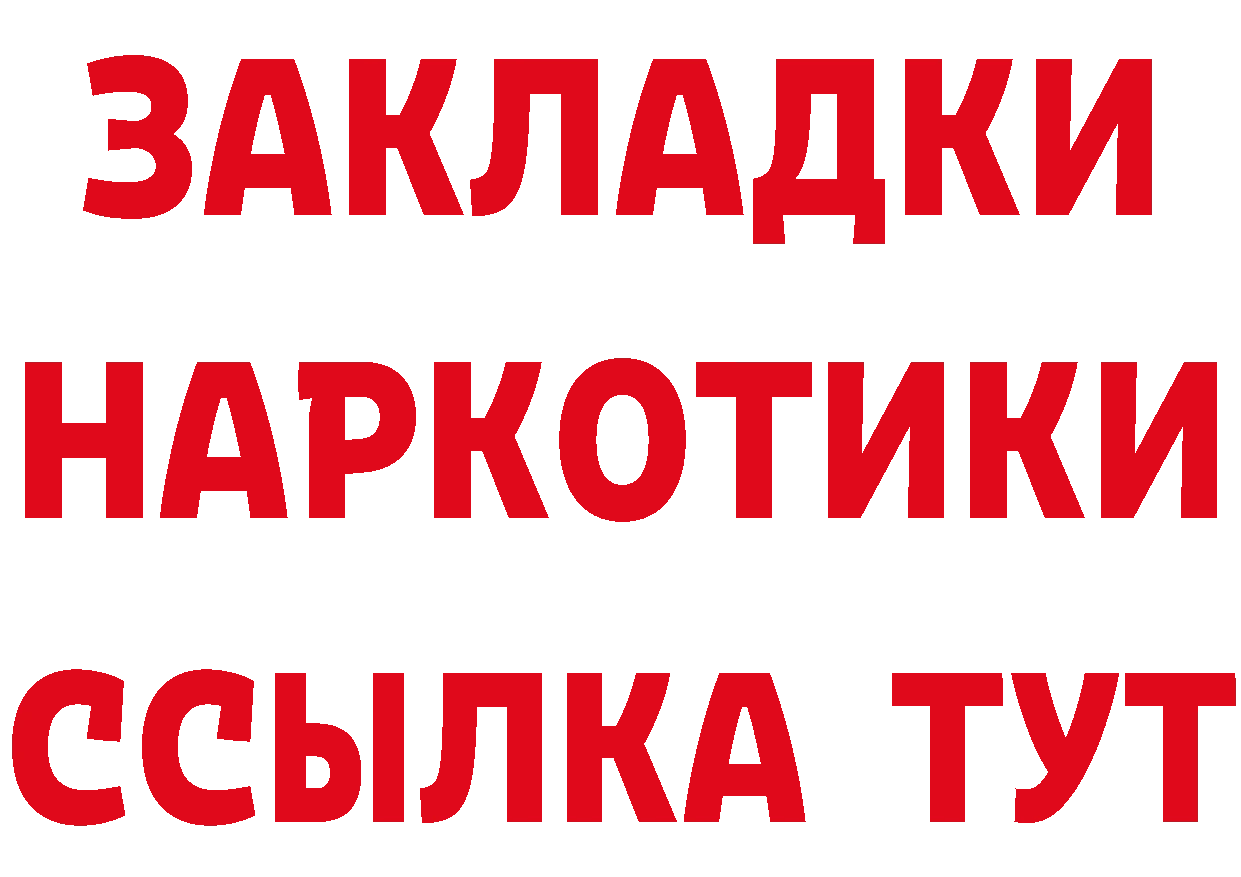 ЗАКЛАДКИ
НАРКОТИКИ
ССЫЛКА ТУТ